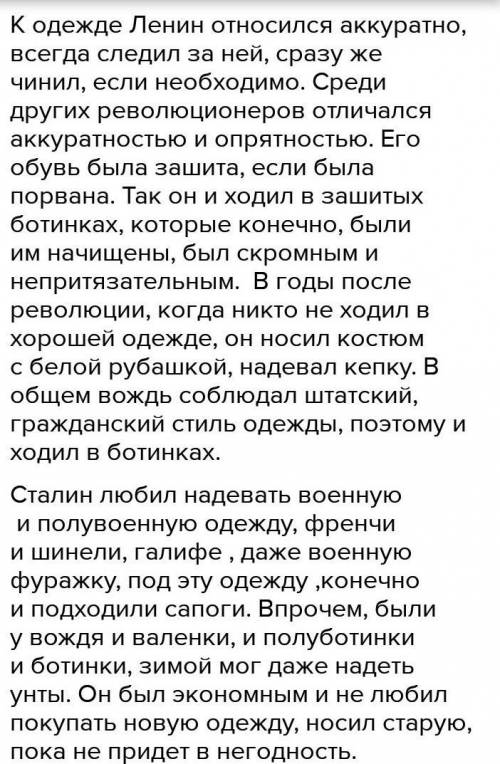 К одежде Ленин относился аккуратно, всегда следил за ней, сразу же чинил, если необходимо. Среди других революционеров отличался аккуратностью и опрятностью. Его обувь была зашита, если была порвана. Так он и ходил в зашитых ботинках, которые конечно, были им начищены, был скромным и непритязательным.  В годы после революции, когда никто не ходил в хорошей одежде, он носил костюм с белой рубашкой, надевал кепку. В общем вождь соблюдал штатский, гражданский стиль одежды, поэтому и ходил в ботинках.

Сталин любил надевать военную и полувоенную одежду, френчи и шинели, галифе , даже военную фуражку, под эту одежду ,конечно и подходили сапоги. Впрочем, были у вождя и валенки, и полуботинки и ботинки, зимой мог даже надеть унты. Он был экономным и не любил покупать новую одежду, носил старую, пока не придет в негодность.